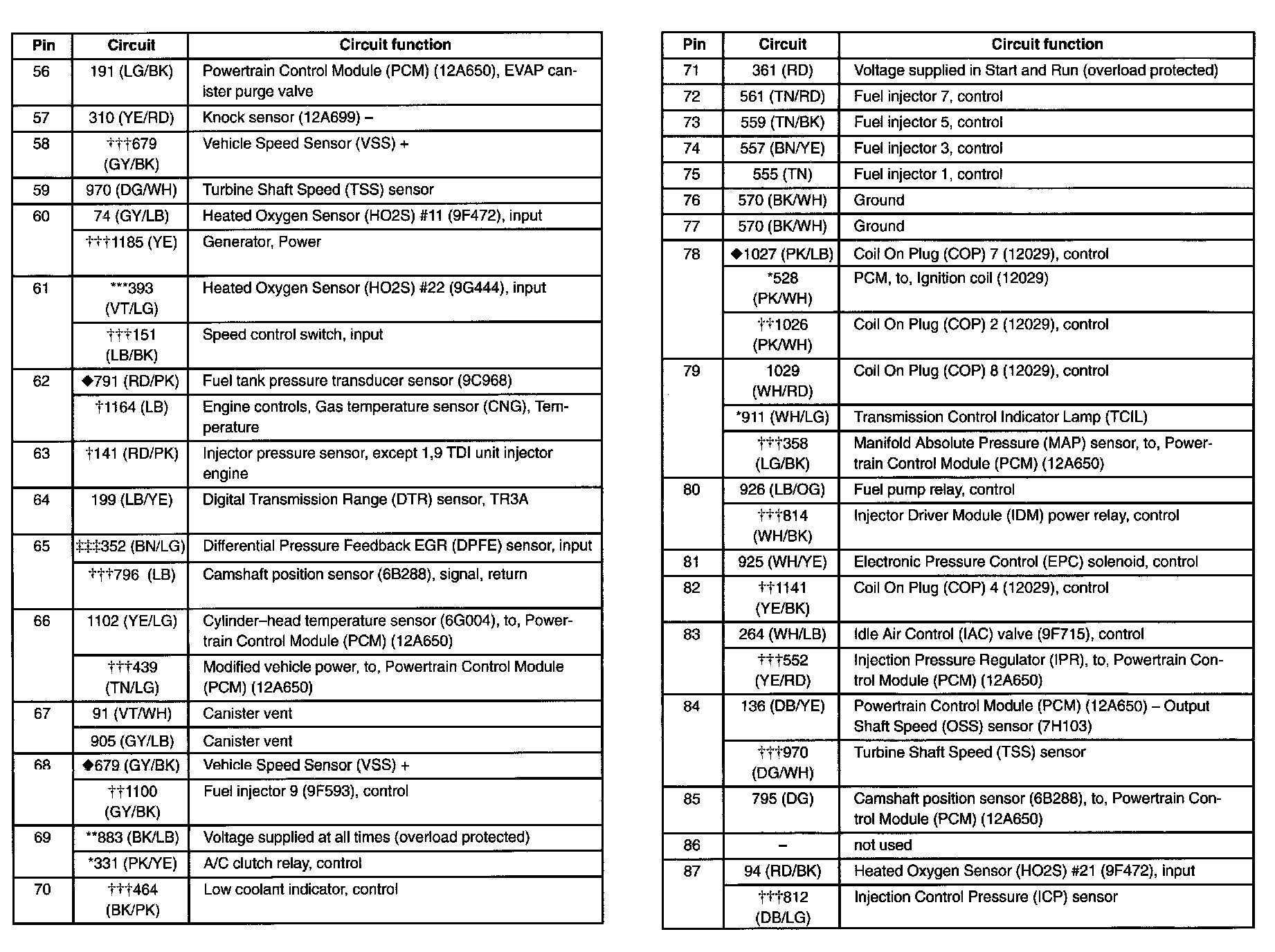 | Pin | Circuit | Circuit function |
|---|---|---|
| 56 | 191 (LG/BK) | Powertrain Control Module (PCM) (12A650), EVAP canister purge valve |
| 57 | 310 (YE/RD) | Knock sensor (12A699) – |
| 58 | †††679 (GY/BK) | Vehicle Speed Sensor (VSS) + |
| 59 | 970 (DG/WH) | Turbine Shaft Speed (TSS) sensor |
| 60 | 74 (GY/LB) | Heated Oxygen Sensor (HO2S) #11 (9F472), input |
|  | †††1185 (YE) | Generator, Power |
| 61 | ***393 (VT/LG) | Heated Oxygen Sensor (HO2S) #22 (9G444), input |
|  | †††151 (LB/BK) | Speed control switch, input |
| 62 | ◆791 (RD/PK) | Fuel tank pressure transducer sensor (9C968) |
|  | †1164 (LB) | Engine controls, Gas temperature sensor (CNG), Temperature |
| 63 | †141 (RD/PK) | Injector pressure sensor, except 1,9 TDI unit injector engine |
| 64 | 199 (LB/YE) | Digital Transmission Range (DTR) sensor, TR3A |
| 65 | ‡‡‡352 (BN/LG) | Differential Pressure Feedback EGR (DPFE) sensor, input |
|  | †††796 (LB) | Camshaft position sensor (6B288), signal, return |
| 66 | 1102 (YE/LG) | Cylinder–head temperature sensor (6G004), to, Powertrain Control Module (PCM) (12A650) |
|  | †††439 (TN/LG) | Modified vehicle power, to, Powertrain Control Module (PCM) (12A650) |
| 67 | 91 (VT/WH) | Canister vent |
|  | 905 (GY/LB) | Canister vent |
| 68 | ◆679 (GY/BK) | Vehicle Speed Sensor (VSS) + |
|  | ††1100 (GY/BK) | Fuel injector 9 (9F593), control |
| 69 | **883 (BK/LB) | Voltage supplied at all times (overload protected) |
|  | *331 (PK/YE) | A/C clutch relay, control |
| 70 | †††464 (BK/PK) | Low coolant indicator, control |

| Pin | Circuit | Circuit function |
|---|---|---|
| 71 | 361 (RD) | Voltage supplied in Start and Run (overload protected) |
| 72 | 561 (TN/RD) | Fuel injector 7, control |
| 73 | 559 (TN/BK) | Fuel injector 5, control |
| 74 | 557 (BN/YE) | Fuel injector 3, control |
| 75 | 555 (TN) | Fuel injector 1, control |
| 76 | 570 (BK/WH) | Ground |
| 77 | 570 (BK/WH) | Ground |
| 78 | ◆1027 (PK/LB) | Coil On Plug (COP) 7 (12029), control |
|  | *528 (PK/WH) | PCM, to, Ignition coil (12029) |
|  | ††1026 (PK/WH) | Coil On Plug (COP) 2 (12029), control |
| 79 | 1029 (WH/RD) | Coil On Plug (COP) 8 (12029), control |
|  | *911 (WH/LG) | Transmission Control Indicator Lamp (TCIL) |
|  | †††358 (LG/BK) | Manifold Absolute Pressure (MAP) sensor, to, Powertrain Control Module (PCM) (12A650) |
| 80 | 926 (LB/OG) | Fuel pump relay, control |
|  | †††814 (WH/BK) | Injector Driver Module (IDM) power relay, control |
| 81 | 925 (WH/YE) | Electronic Pressure Control (EPC) solenoid, control |
| 82 | ††1141 (YE/BK) | Coil On Plug (COP) 4 (12029), control |
| 83 | 264 (WH/LB) | Idle Air Control (IAC) valve (9F715), control |
|  | †††552 (YE/RD) | Injection Pressure Regulator (IPR), to, Powertrain Control Module (PCM) (12A650) |
| 84 | 136 (DB/YE) | Powertrain Control Module (PCM) (12A650) – Output Shaft Speed (OSS) sensor (7H103) |
|  | †††970 (DG/WH) | Turbine Shaft Speed (TSS) sensor |
| 85 | 795 (DG) | Camshaft position sensor (6B288), to, Powertrain Control Module (PCM) (12A650) |
| 86 | – | not used |
| 87 | 94 (RD/BK) | Heated Oxygen Sensor (HO2S) #21 (9F472), input |
|  | †††812 (DB/LG) | Injection Control Pressure (ICP) sensor |